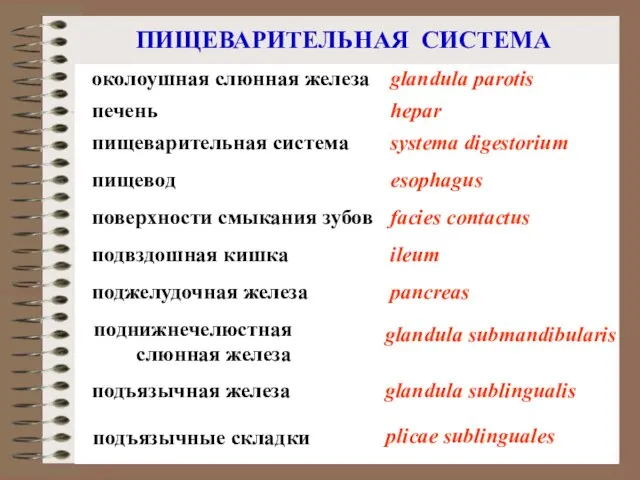 ПИЩЕВАРИТЕЛЬНАЯ СИСТЕМА

| | |
|---|---|
| околоушная слюнная железа | glandula parotis |
| печень | hepar |
| пищеварительная система | systema digestorium |
| пищевод | esophagus |
| поверхности смыкания зубов | facies contactus |
| подвздошная кишка | ileum |
| поджелудочная железа | pancreas |
| поднижнечелюстная слюнная железа | glandula submandibularis |
| подъязычная железа | glandula sublingualis |
| подъязычные складки | plicae sublinguales |